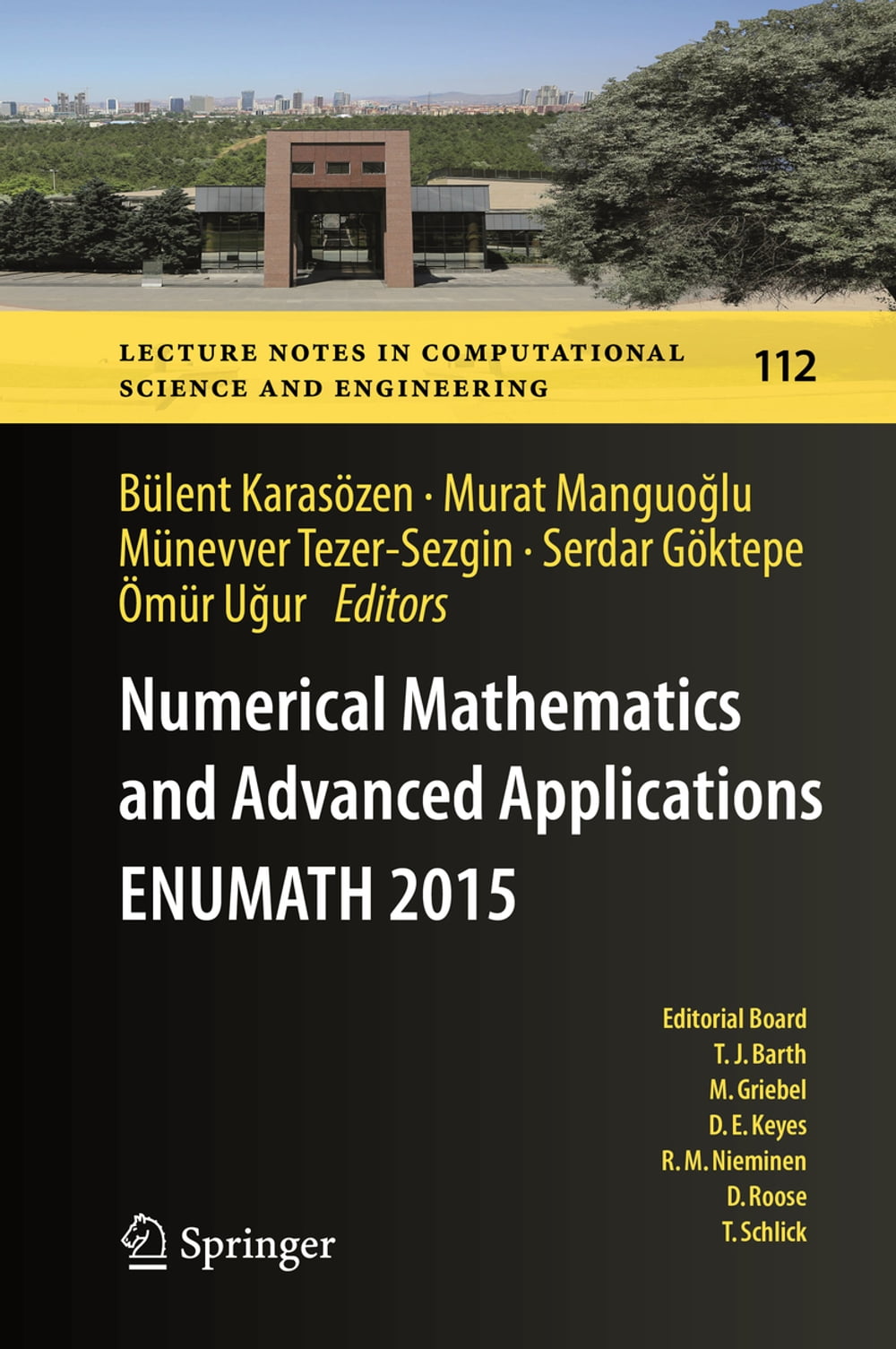 LECTURE NOTES IN COMPUTATIONAL SCIENCE AND ENGINEERING

112

Bülent Karasözen · Murat Manguoğlu
Münevver Tezer-Sezgin · Serdar Göktepe
Ömür Uğur Editors

Numerical Mathematics and Advanced Applications ENUMATH 2015

Editorial Board
T. J. Barth
M. Griebel
D. E. Keyes
R. M. Nieminen
D. Roose
T. Schlick

Springer